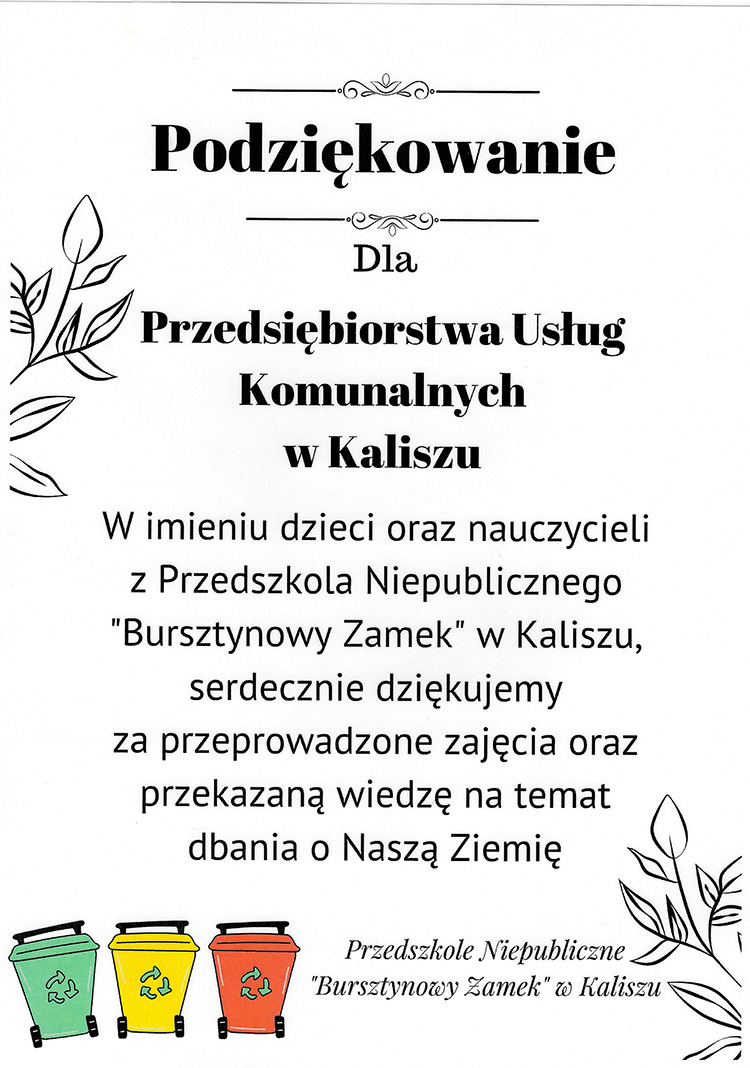 Podziękowanie

Dla

Przedsiębiorstwa Usług Komunalnych w Kaliszu

W imieniu dzieci oraz nauczycieli z Przedszkola Niepublicznego "Bursztynowy Zamek" w Kaliszu, serdecznie dziękujemy za przeprowadzone zajęcia oraz przekazaną wiedzę na temat dbania o Naszą Ziemię

Przedszkole Niepubliczne "Bursztynowy Zamek" w Kaliszu